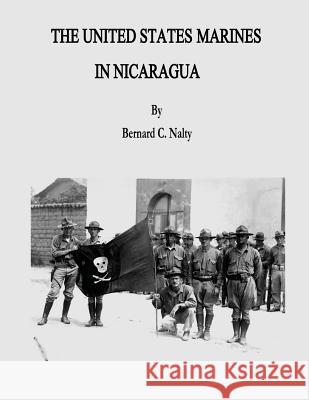 THE UNITED STATES MARINES
IN NICARAGUA

By
Bernard C. Nalty

Kraina Książek